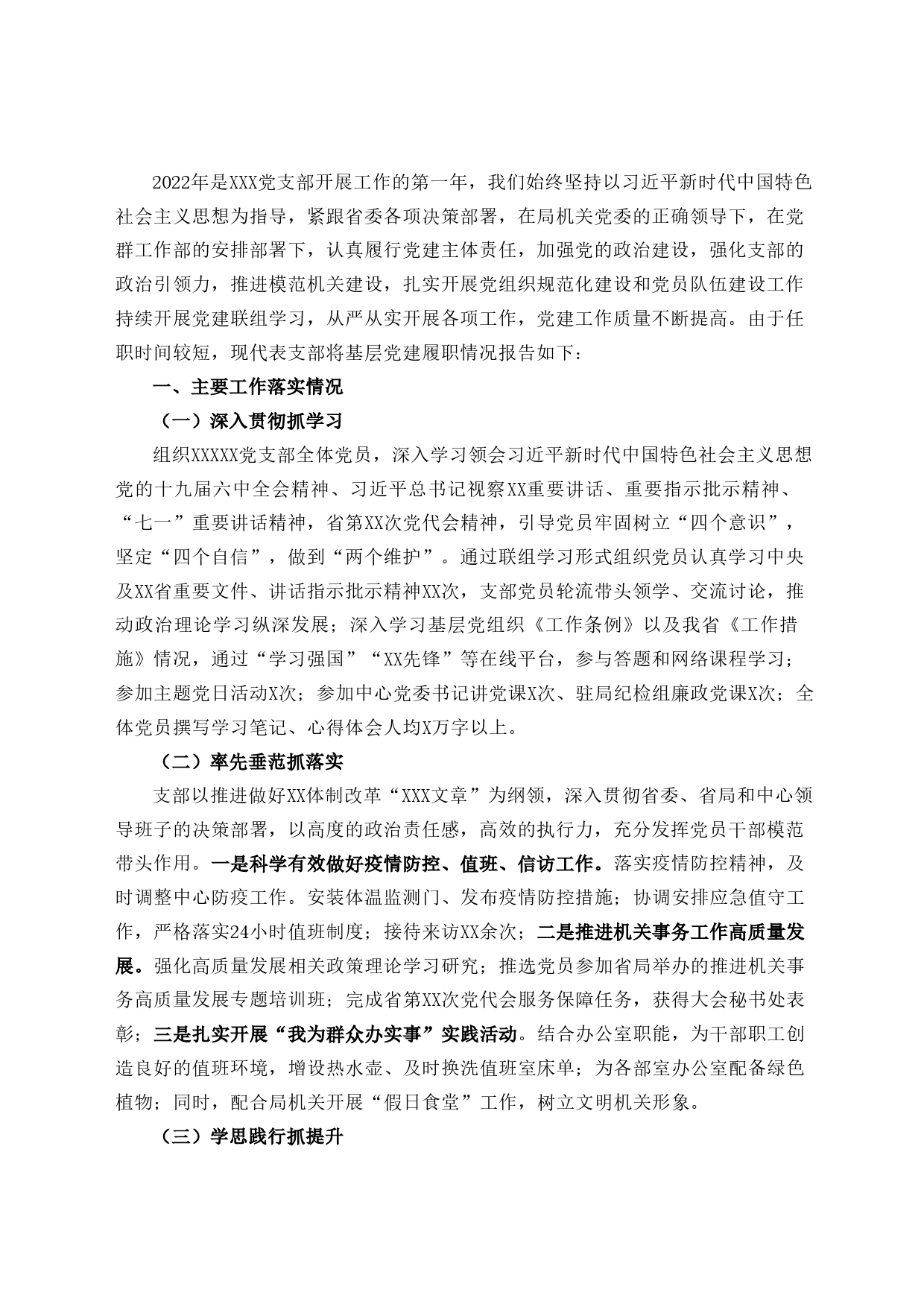 2022年是XXX党支部开展工作的第一年，我们始终坚持以习近平新时代中国特色社会主义思想为指导，紧跟省委各项决策部署，在局机关党委的正确领导下，在党群工作部的安排部署下，认真履行党建主体责任，加强党的政治建设，强化支部的政治引领力，推进模范机关建设，扎实开展党组织规范化建设和党员队伍建设工作持续开展党建联组学习，从严从实开展各项工作，党建工作质量不断提高。由于任职时间较短，现代表支部将基层党建履职情况报告如下：

一、主要工作落实情况

（一）深入贯彻抓学习

组织XXXXX党支部全体党员，深入学习领会习近平新时代中国特色社会主义思想党的十九届六中全会精神、习近平总书记视察XX重要讲话、重要指示批示精神、“七一”重要讲话精神，省第XX次党代会精神，引导党员牢固树立“四个意识”，坚定“四个自信”，做到“两个维护”。通过联组学习形式组织党员认真学习中央及XX省重要文件、讲话指示批示精神XX次，支部党员轮流带头领学、交流讨论，推动政治理论学习纵深发展；深入学习基层党组织《工作条例》以及我省《工作措施》情况，通过“学习强国”“XX先锋”等在线平台，参与答题和网络课程学习；参加主题党日活动X次；参加中心党委书记讲党课X次、驻局纪检组廉政党课X次；全体党员撰写学习笔记、心得体会人均X万字以上。

（二）率先垂范抓落实

支部以推进做好XX体制改革“XXX文章”为纲领，深入贯彻省委、省局和中心领导班子的决策部署，以高度的政治责任感，高效的执行力，充分发挥党员干部模范带头作用。一是科学有效做好疫情防控、值班、信访工作。落实疫情防控精神，及时调整中心防疫工作。安装体温监测门、发布疫情防控措施；协调安排应急值守工作，严格落实24小时值班制度；接待来访XX余次；二是推进机关事务工作高质量发展。强化高质量发展相关政策理论学习研究；推选党员参加省局举办的推进机关事务高质量发展专题培训班；完成省第XX次党代会服务保障任务，获得大会秘书处表彰；三是扎实开展“我为群众办实事”实践活动。结合办公室职能，为干部职工创造良好的值班环境，增设热水壶、及时换洗值班室床单；为各部室办公室配备绿色植物；同时，配合局机关开展“假日食堂”工作，树立文明机关形象。

（三）学思践行抓提升